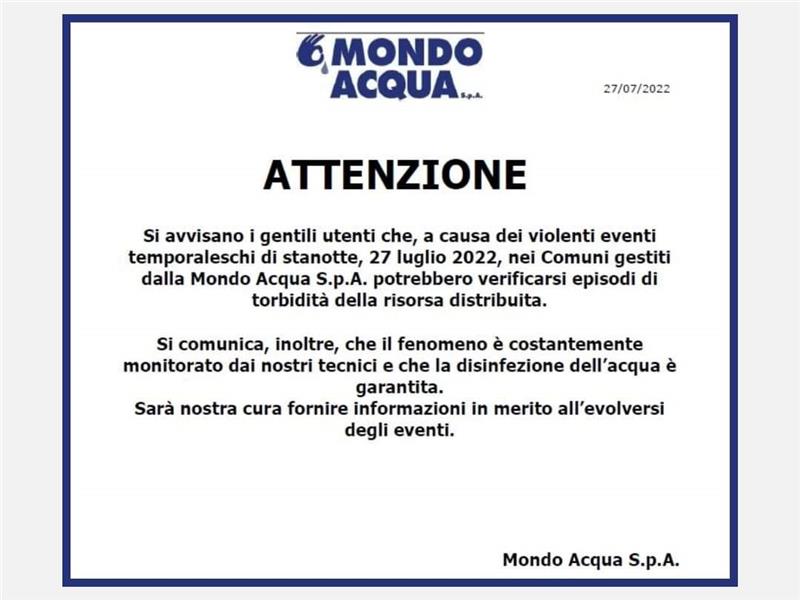 MONDO ACQUA S.p.A.

27/07/2022

ATTENZIONE

Si avvisano i gentili utenti che, a causa dei violenti eventi temporaleschi di stanotte, 27 luglio 2022, nei Comuni gestiti dalla Mondo Acqua S.p.A. potrebbero verificarsi episodi di torbidità della risorsa distribuita.

Si comunica, inoltre, che il fenomeno è costantemente monitorato dai nostri tecnici e che la disinfezione dell'acqua è garantita.
Sarà nostra cura fornire informazioni in merito all'evolversi degli eventi.

Mondo Acqua S.p.A.